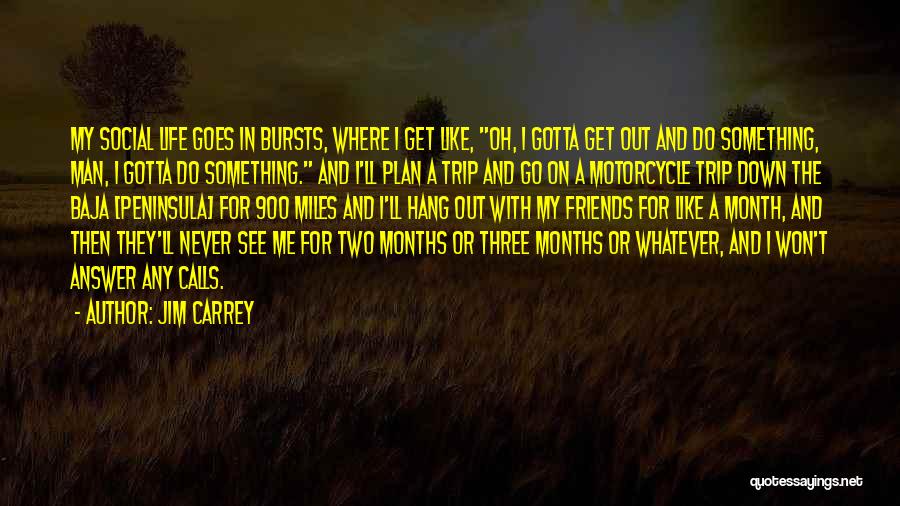 MY SOCIAL LIFE GOES IN BURSTS, WHERE I GET LIKE, "OH, I GOTTA GET OUT AND DO SOMETHING, MAN, I GOTTA DO SOMETHING." AND I'LL PLAN A TRIP AND GO ON A MOTORCYCLE TRIP DOWN THE BAJA [PENINSULA] FOR 900 MILES AND I'LL HANG OUT WITH MY FRIENDS FOR LIKE A MONTH, AND THEN THEY'LL NEVER SEE ME FOR TWO MONTHS OR THREE MONTHS OR WHATEVER, AND I WON'T ANSWER ANY CALLS.

- AUTHOR: JIM CARREY

quotessayings.net